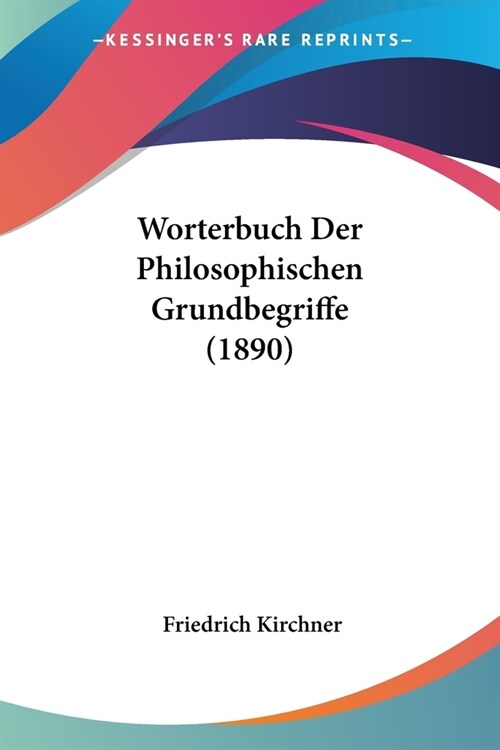 —KESSINGER'S RARE REPRINTS—

Worterbuch Der Philosophischen Grundbegriffe (1890)

Friedrich Kirchner